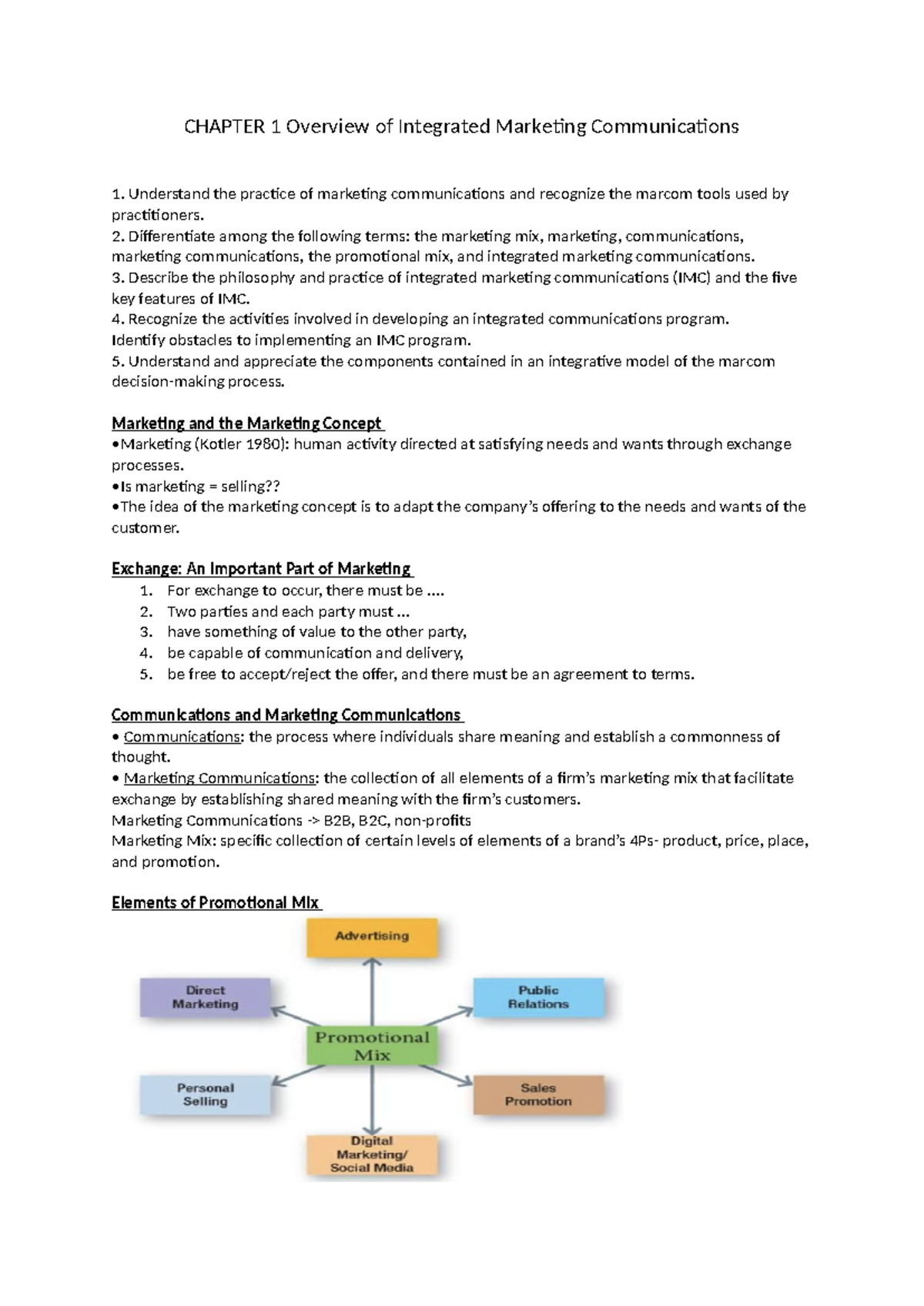 CHAPTER 1 Overview of Integrated Marketing Communications

1. Understand the practice of marketing communications and recognize the marcom tools used by practitioners.
2. Differentiate among the following terms: the marketing mix, marketing, communications, marketing communications, the promotional mix, and integrated marketing communications.
3. Describe the philosophy and practice of integrated marketing communications (IMC) and the five key features of IMC.
4. Recognize the activities involved in developing an integrated communications program. Identify obstacles to implementing an IMC program.
5. Understand and appreciate the components contained in an integrative model of the marcom decision-making process.

Marketing and the Marketing Concept
•Marketing (Kotler 1980): human activity directed at satisfying needs and wants through exchange processes.
•Is marketing = selling??
•The idea of the marketing concept is to adapt the company's offering to the needs and wants of the customer.

Exchange: An Important Part of Marketing
1. For exchange to occur, there must be ....
2. Two parties and each party must ...
3. have something of value to the other party,
4. be capable of communication and delivery,
5. be free to accept/reject the offer, and there must be an agreement to terms.

Communications and Marketing Communications
• Communications: the process where individuals share meaning and establish a commonness of thought.
• Marketing Communications: the collection of all elements of a firm's marketing mix that facilitate exchange by establishing shared meaning with the firm's customers.
Marketing Communications -> B2B, B2C, non-profits
Marketing Mix: specific collection of certain levels of elements of a brand's 4Ps- product, price, place, and promotion.

Elements of Promotional Mix

Advertising
Direct Marketing
Public Relations
Promotional Mix
Personal Selling
Sales Promotion
Digital Marketing/ Social Media